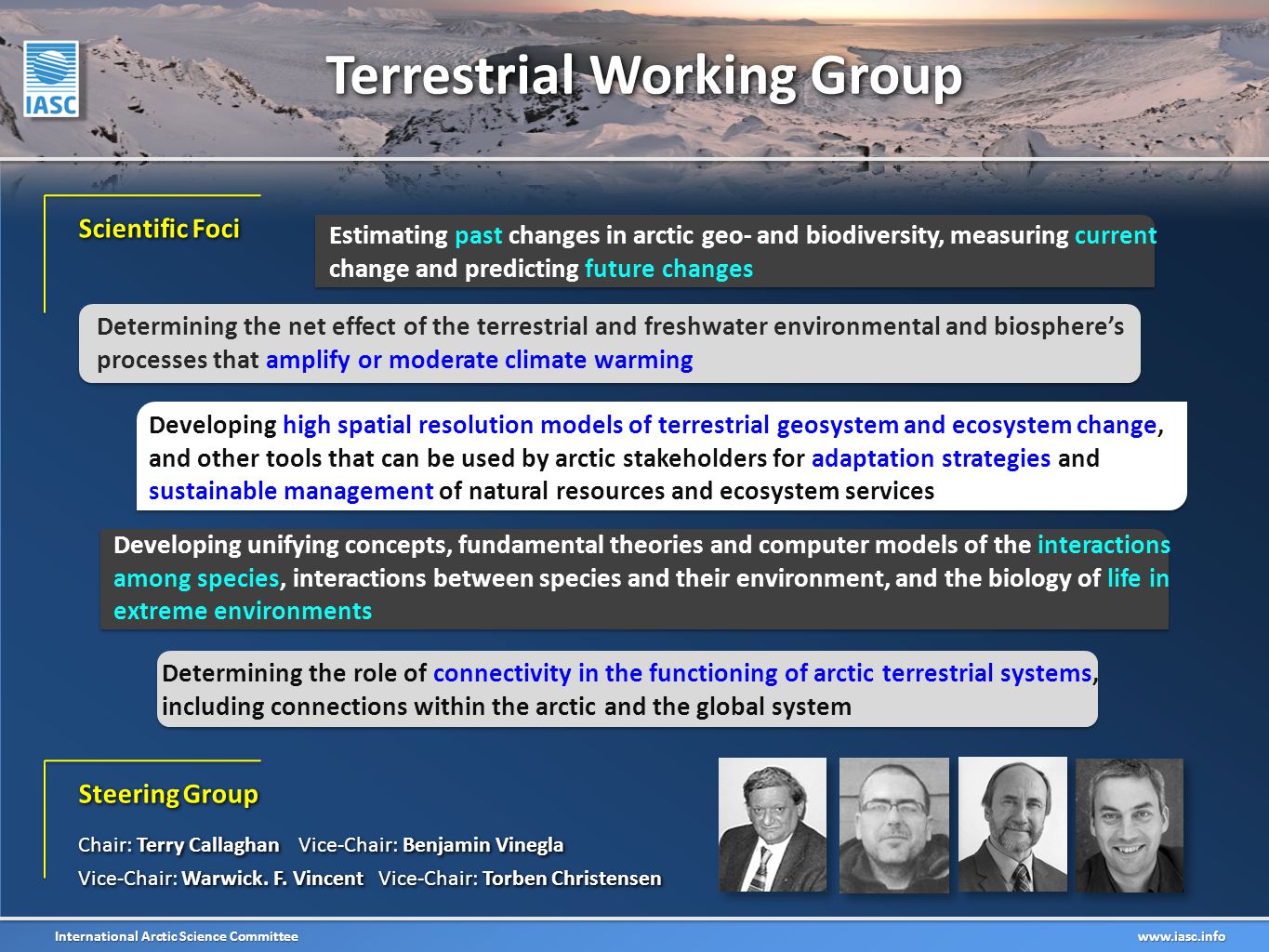 IASC

Terrestrial Working Group

Scientific Foci

Estimating past changes in arctic geo- and biodiversity, measuring current change and predicting future changes

Determining the net effect of the terrestrial and freshwater environmental and biosphere's processes that amplify or moderate climate warming

Developing high spatial resolution models of terrestrial geosystem and ecosystem change, and other tools that can be used by arctic stakeholders for adaptation strategies and sustainable management of natural resources and ecosystem services

Developing unifying concepts, fundamental theories and computer models of the interactions among species, interactions between species and their environment, and the biology of life in extreme environments

Determining the role of connectivity in the functioning of arctic terrestrial systems, including connections within the arctic and the global system

Steering Group

Chair: Terry Callaghan Vice-Chair: Benjamin Vinegla
Vice-Chair: Warwick. F. Vincent Vice-Chair: Torben Christensen

International Arctic Science Committee

www.iasc.info